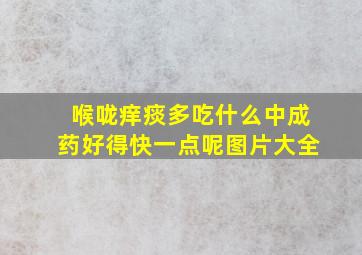 喉咙痒痰多吃什么中成药好得快一点呢图片大全